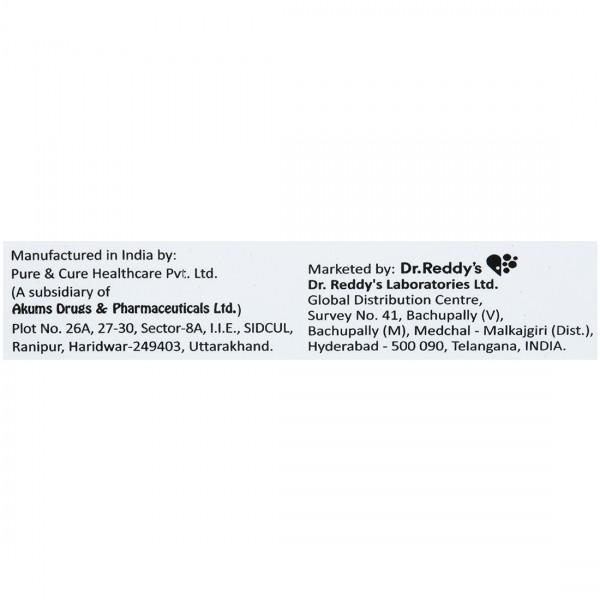 Manufactured in India by:
Pure & Cure Healthcare Pvt. Ltd.
(A subsidiary of
Akums Drugs & Pharmaceuticals Ltd.)
Plot No. 26A, 27-30, Sector-8A, I.I.E., SIDCUL,
Ranipur, Haridwar-249403, Uttarakhand.

Marketed by: Dr.Reddy's
Dr. Reddy's Laboratories Ltd.
Global Distribution Centre,
Survey No. 41, Bachupally (V),
Bachupally (M), Medchal - Malkajgiri (Dist.),
Hyderabad - 500 090, Telangana, INDIA.